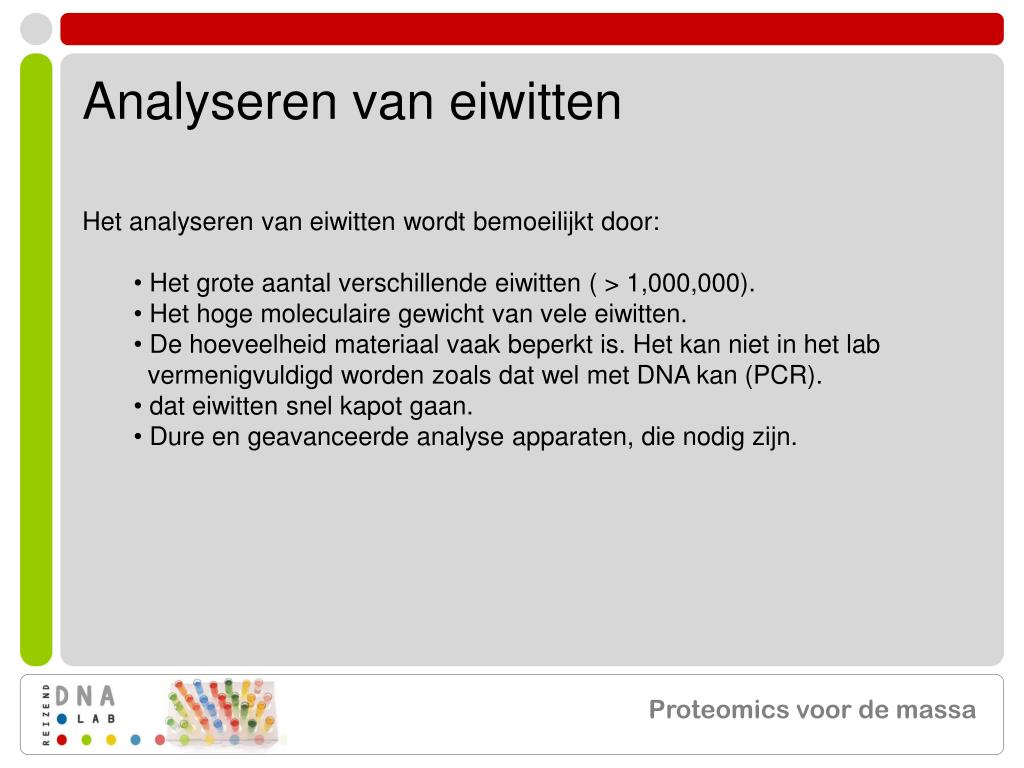 Analyseren van eiwitten

Het analyseren van eiwitten wordt bemoeilijkt door:

• Het grote aantal verschillende eiwitten ( > 1,000,000).
• Het hoge moleculaire gewicht van vele eiwitten.
• De hoeveelheid materiaal vaak beperkt is. Het kan niet in het lab vermenigvuldigd worden zoals dat wel met DNA kan (PCR).
• dat eiwitten snel kapot gaan.
• Dure en geavanceerde analyse apparaten, die nodig zijn.

REIZEND DNA LAB

Proteomics voor de massa